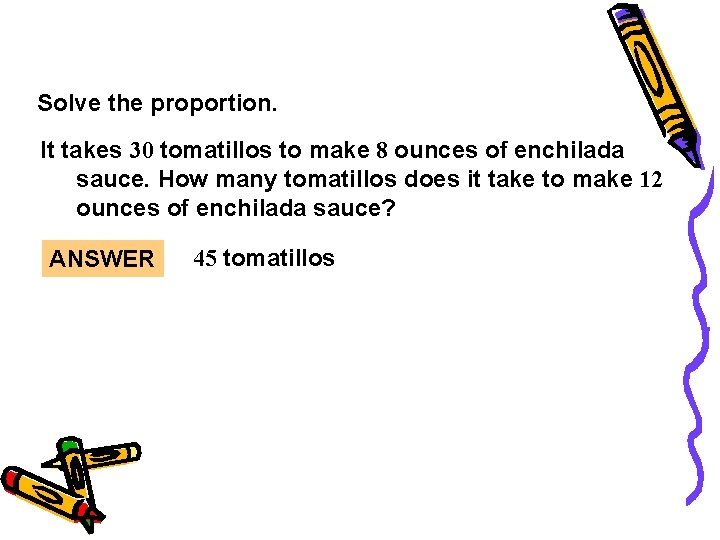 Solve the proportion.

It takes 30 tomatillos to make 8 ounces of enchilada sauce. How many tomatillos does it take to make 12 ounces of enchilada sauce?

ANSWER

45 tomatillos